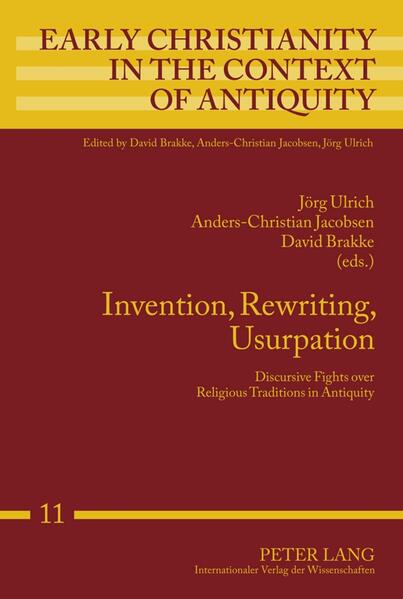 EARLY CHRISTIANITY IN THE CONTEXT OF ANTIQUITY

Edited by David Brakke, Anders-Christian Jacobsen, Jörg Ulrich

Jörg Ulrich
Anders-Christian Jacobsen
David Brakke
(eds.)

Invention, Rewriting, Usurpation

Discursive Fights over Religious Traditions in Antiquity

11

PETER LANG
Internationaler Verlag der Wissenschaften